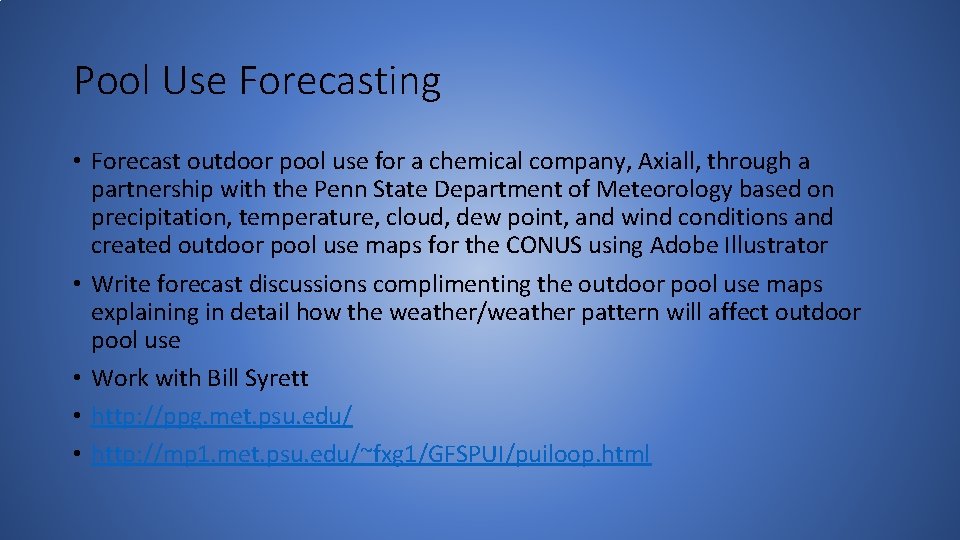 Pool Use Forecasting

• Forecast outdoor pool use for a chemical company, Axiall, through a partnership with the Penn State Department of Meteorology based on precipitation, temperature, cloud, dew point, and wind conditions and created outdoor pool use maps for the CONUS using Adobe Illustrator

• Write forecast discussions complimenting the outdoor pool use maps explaining in detail how the weather/weather pattern will affect outdoor pool use

• Work with Bill Syrett

• http://ppg.met.psu.edu/

• http://mp1.met.psu.edu/~fxg1/GFSPUI/puiloop.html